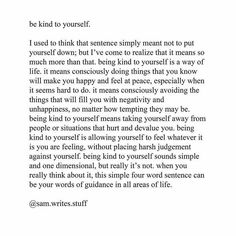 be kind to yourself.

I used to think that sentence simply meant not to put yourself down; but I've come to realize that it means so much more than that. being kind to yourself is a way of life. it means consciously doing things that you know will make you happy and feel at peace, especially when it seems hard to do. it means consciously avoiding the things that will fill you with negativity and unhappiness, no matter how tempting they may be. being kind to yourself means taking yourself away from people or situations that hurt and devalue you. being kind to yourself is allowing yourself to feel whatever it is you are feeling, without placing harsh judgement against yourself. being kind to yourself sounds simple and one dimensional, but really it's not. when you really think about it, this simple four word sentence can be your words of guidance in all areas of life.

@sam.writes.stuff